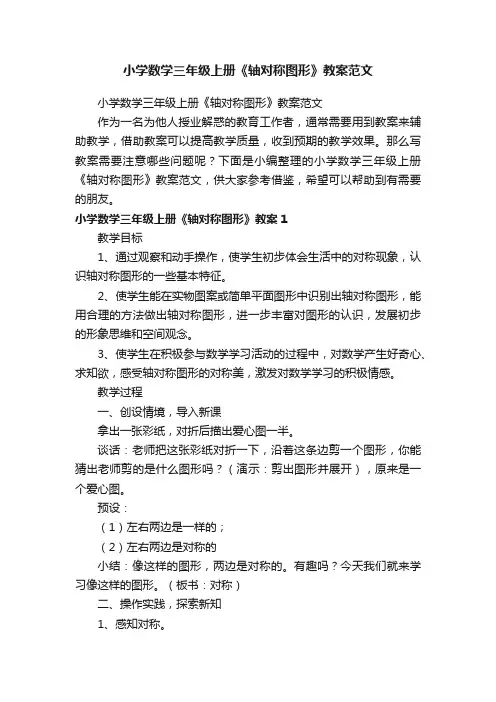 小学数学三年级上册《轴对称图形》教案范文

小学数学三年级上册《轴对称图形》教案范文

作为一名为他人授业解惑的教育工作者，通常需要用到教案来辅助教学，借助教案可以提高教学质量，收到预期的教学效果。那么写教案需要注意哪些问题呢？下面是小编整理的小学数学三年级上册《轴对称图形》教案范文，供大家参考借鉴，希望可以帮助到有需要的朋友。

小学数学三年级上册《轴对称图形》教案 1

教学目标

1、通过观察和动手操作，使学生初步体会生活中的对称现象，认识轴对称图形的一些基本特征。

2、使学生能在实物图案或简单平面图形中识别出轴对称图形，能用合理的方法做出轴对称图形，进一步丰富对图形的认识，发展初步的形象思维和空间观念。

3、使学生在积极参与数学学习活动的过程中，对数学产生好奇心、求知欲，感受轴对称图形的对称美，激发对数学学习的积极情感。

教学过程

一、创设情境，导入新课

拿出一张彩纸，对折后描出爱心图一半。

谈话：老师把这张彩纸对折一下，沿着这条边剪一个图形，你能猜出老师剪的是什么图形吗？（演示：剪出图形并展开），原来是一个爱心图。

预设：

（1）左右两边是一样的；

（2）左右两边是对称的

小结：像这样的图形，两边是对称的。有趣吗？今天我们就来学习像这样的图形。（板书：对称）

二、操作实践，探索新知

1、感知对称。